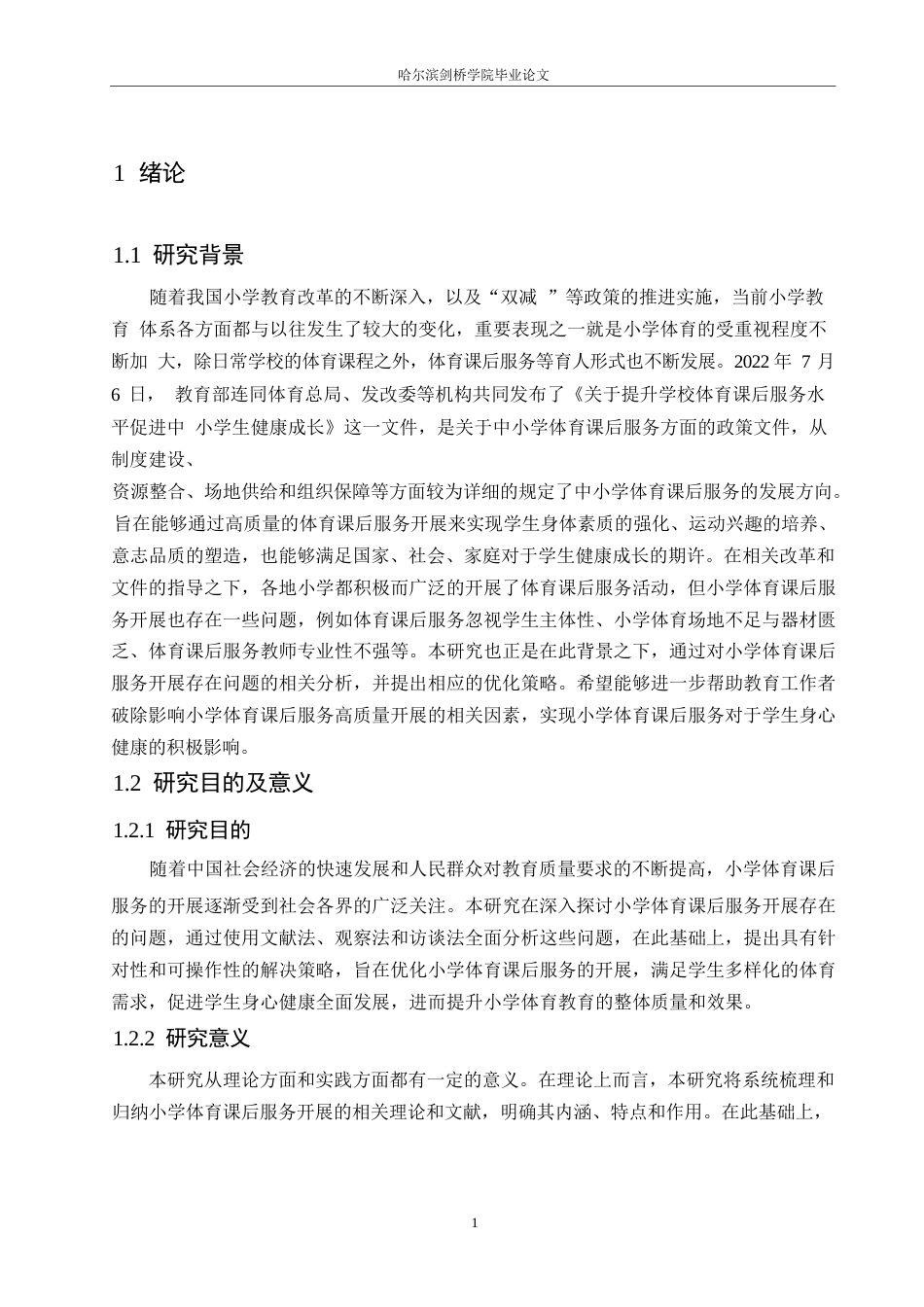 哈尔滨剑桥学院毕业论文

1 绪论

1.1 研究背景

随着我国小学教育改革的不断深入，以及“双减 ”等政策的推进实施，当前小学教育 体系各方面都与以往发生了较大的变化，重要表现之一就是小学体育的受重视程度不断加 大，除日常学校的体育课程之外，体育课后服务等育人形式也不断发展。2022 年 7 月 6 日， 教育部连同体育总局、发改委等机构共同发布了《关于提升学校体育课后服务水平促进中 小学生健康成长》这一文件，是关于中小学体育课后服务方面的政策文件，从制度建设、

资源整合、场地供给和组织保障等方面较为详细的规定了中小学体育课后服务的发展方向。旨在能够通过高质量的体育课后服务开展来实现学生身体素质的强化、运动兴趣的培养、意志品质的塑造，也能够满足国家、社会、家庭对于学生健康成长的期许。在相关改革和文件的指导之下，各地小学都积极而广泛的开展了体育课后服务活动，但小学体育课后服务开展也存在一些问题，例如体育课后服务忽视学生主体性、小学体育场地不足与器材匮乏、体育课后服务教师专业性不强等。本研究也正是在此背景之下，通过对小学体育课后服务开展存在问题的相关分析，并提出相应的优化策略。希望能够进一步帮助教育工作者破除影响小学体育课后服务高质量开展的相关因素，实现小学体育课后服务对于学生身心健康的积极影响。

1.2 研究目的及意义

1.2.1 研究目的

随着中国社会经济的快速发展和人民群众对教育质量要求的不断提高，小学体育课后服务的开展逐渐受到社会各界的广泛关注。本研究在深入探讨小学体育课后服务开展存在的问题，通过使用文献法、观察法和访谈法全面分析这些问题，在此基础上，提出具有针对性和可操作性的解决策略，旨在优化小学体育课后服务的开展，满足学生多样化的体育需求，促进学生身心健康全面发展，进而提升小学体育教育的整体质量和效果。

1.2.2 研究意义

本研究从理论方面和实践方面都有一定的意义。在理论上而言，本研究将系统梳理和归纳小学体育课后服务开展的相关理论和文献，明确其内涵、特点和作用。在此基础上，

1